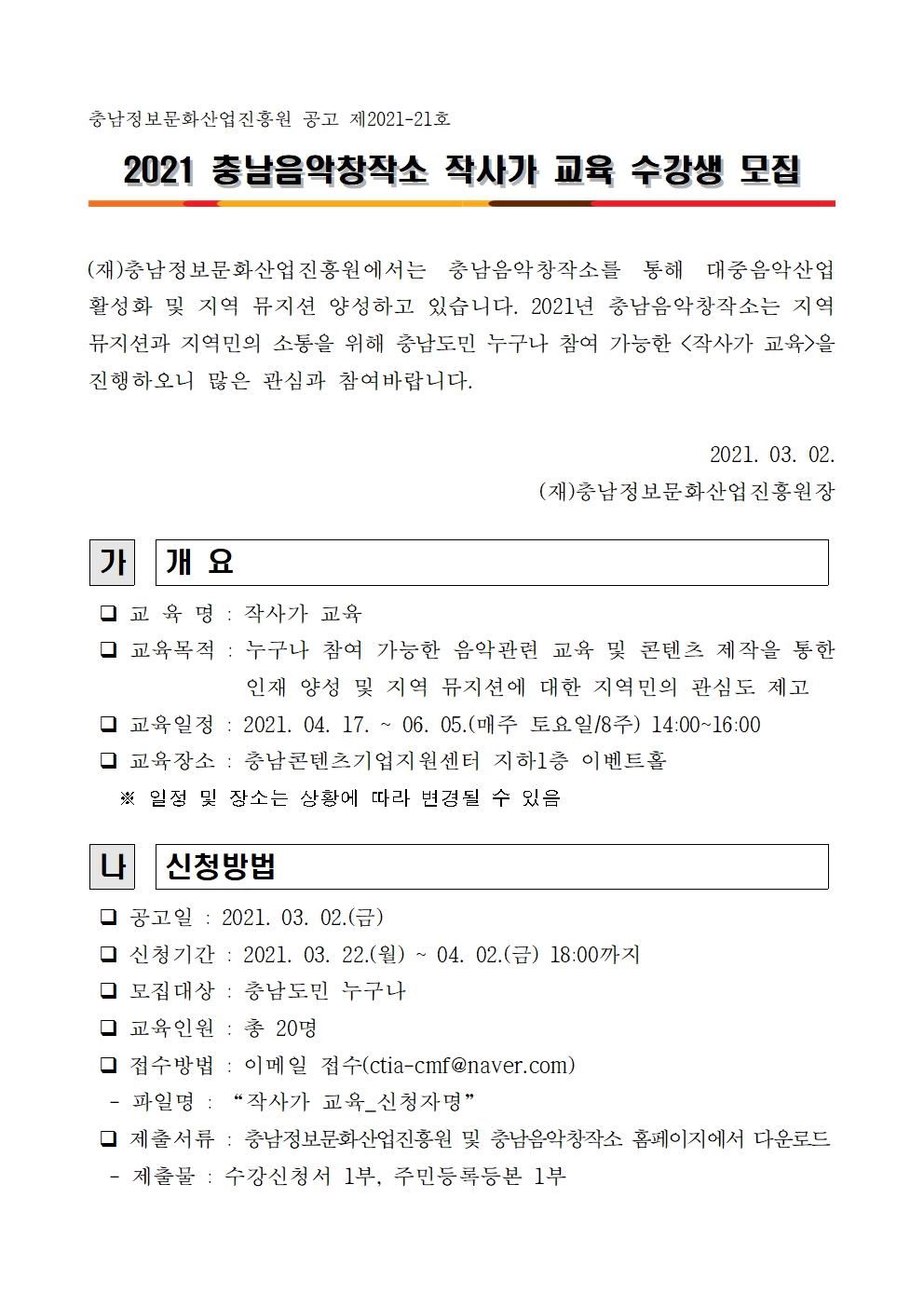 충남정보문화산업진흥원 공고 제2021-21호

2021 충남음악창작소 작사가 교육 수강생 모집

(재)충남정보문화산업진흥원에서는 충남음악창작소를 통해 대중음악산업 활성화 및 지역 뮤지션 양성하고 있습니다. 2021년 충남음악창작소는 지역 뮤지션과 지역민의 소통을 위해 충남도민 누구나 참여 가능한 <작사가 교육>을 진행하오니 많은 관심과 참여바랍니다.

2021. 03. 02.
(재)충남정보문화산업진흥원장

가 개 요

❑ 교 육 명 : 작사가 교육
❑ 교육목적 : 누구나 참여 가능한 음악관련 교육 및 콘텐츠 제작을 통한 인재 양성 및 지역 뮤지션에 대한 지역민의 관심도 제고
❑ 교육일정 : 2021. 04. 17. ~ 06. 05.(매주 토요일/8주) 14:00~16:00
❑ 교육장소 : 충남콘텐츠기업지원센터 지하1층 이벤트홀
※ 일정 및 장소는 상황에 따라 변경될 수 있음

나 신청방법

❑ 공고일 : 2021. 03. 02.(금)
❑ 신청기간 : 2021. 03. 22.(월) ~ 04. 02.(금) 18:00까지
❑ 모집대상 : 충남도민 누구나
❑ 교육인원 : 총 20명
❑ 접수방법 : 이메일 접수(ctia-cmf@naver.com)
- 파일명 : “작사가 교육_신청자명”
❑ 제출서류 : 충남정보문화산업진흥원 및 충남음악창작소 홈페이지에서 다운로드
- 제출물 : 수강신청서 1부, 주민등록등본 1부